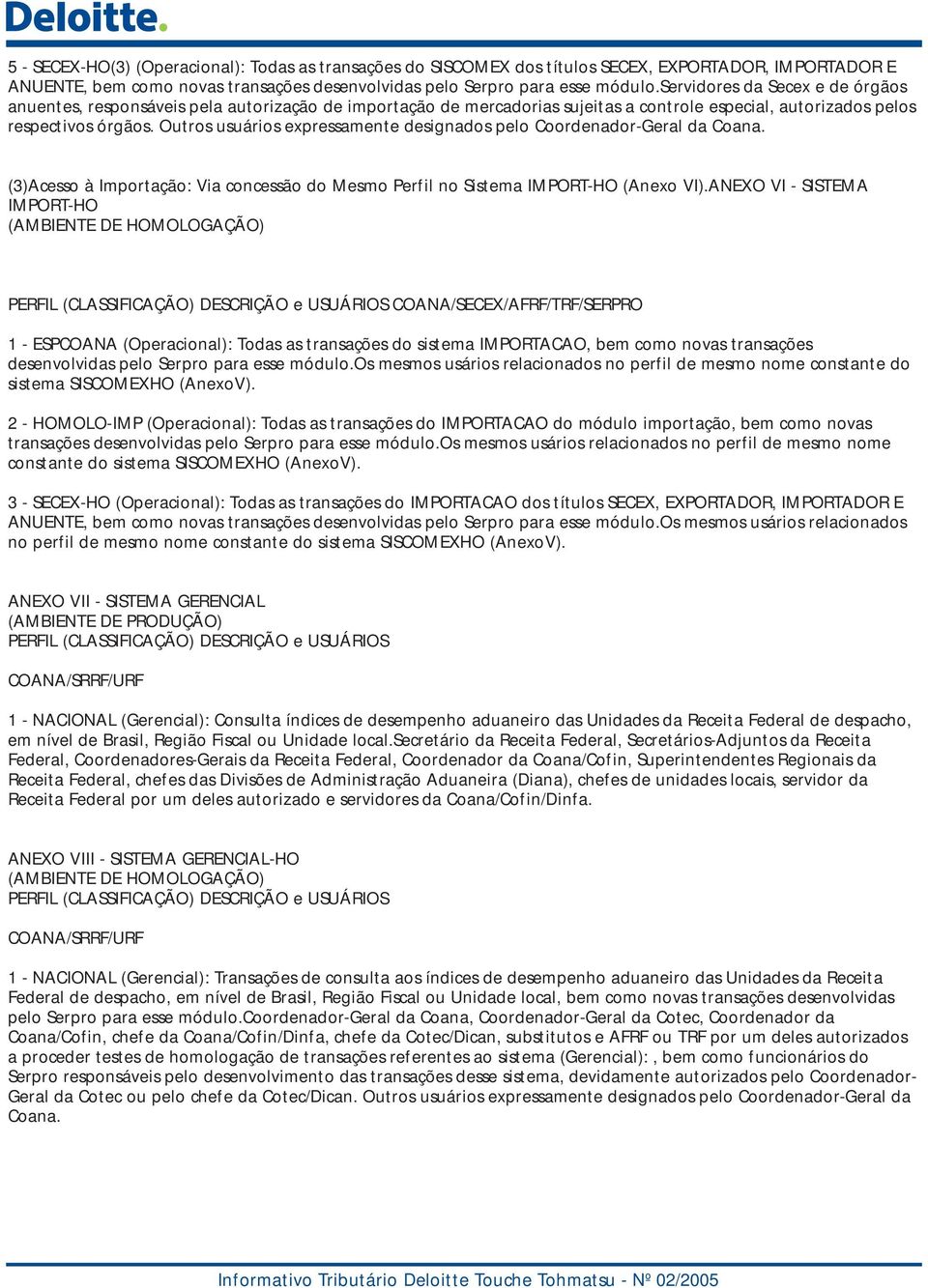 Deloitte.

5 - SECEX-HO(3) (Operacional): Todas as transações do SISCOMEX dos títulos SECEX, EXPORTADOR, IMPORTADOR E ANUENTE, bem como novas transações desenvolvidas pelo Serpro para esse módulo.Servidores da Secex e de órgãos anuentes, responsáveis pela autorização de importação de mercadorias sujeitas a controle especial, autorizados pelos respectivos órgãos. Outros usuários expressamente designados pelo Coordenador-Geral da Coana.

(3)Acesso à Importação: Via concessão do Mesmo Perfil no Sistema IMPORT-HO (Anexo VI).ANEXO VI - SISTEMA IMPORT-HO
(AMBIENTE DE HOMOLOGAÇÃO)

PERFIL (CLASSIFICAÇÃO) DESCRIÇÃO e USUÁRIOS COANA/SECEX/AFRF/TRF/SERPRO

1 - ESPCOANA (Operacional): Todas as transações do sistema IMPORTACAO, bem como novas transações desenvolvidas pelo Serpro para esse módulo.Os mesmos usários relacionados no perfil de mesmo nome constante do sistema SISCOMEXHO (AnexoV).

2 - HOMOLO-IMP (Operacional): Todas as transações do IMPORTACAO do módulo importação, bem como novas transações desenvolvidas pelo Serpro para esse módulo.Os mesmos usários relacionados no perfil de mesmo nome constante do sistema SISCOMEXHO (AnexoV).

3 - SECEX-HO (Operacional): Todas as transações do IMPORTACAO dos títulos SECEX, EXPORTADOR, IMPORTADOR E ANUENTE, bem como novas transações desenvolvidas pelo Serpro para esse módulo.Os mesmos usários relacionados no perfil de mesmo nome constante do sistema SISCOMEXHO (AnexoV).

ANEXO VII - SISTEMA GERENCIAL
(AMBIENTE DE PRODUÇÃO)
PERFIL (CLASSIFICAÇÃO) DESCRIÇÃO e USUÁRIOS

COANA/SRRF/URF

1 - NACIONAL (Gerencial): Consulta índices de desempenho aduaneiro das Unidades da Receita Federal de despacho, em nível de Brasil, Região Fiscal ou Unidade local.Secretário da Receita Federal, Secretários-Adjuntos da Receita Federal, Coordenadores-Gerais da Receita Federal, Coordenador da Coana/Cofin, Superintendentes Regionais da Receita Federal, chefes das Divisões de Administração Aduaneira (Diana), chefes de unidades locais, servidor da Receita Federal por um deles autorizado e servidores da Coana/Cofin/Dinfa.

ANEXO VIII - SISTEMA GERENCIAL-HO
(AMBIENTE DE HOMOLOGAÇÃO)
PERFIL (CLASSIFICAÇÃO) DESCRIÇÃO e USUÁRIOS

COANA/SRRF/URF

1 - NACIONAL (Gerencial): Transações de consulta aos índices de desempenho aduaneiro das Unidades da Receita Federal de despacho, em nível de Brasil, Região Fiscal ou Unidade local, bem como novas transações desenvolvidas pelo Serpro para esse módulo.Coordenador-Geral da Coana, Coordenador-Geral da Cotec, Coordenador da Coana/Cofin, chefe da Coana/Cofin/Dinfa, chefe da Cotec/Dican, substitutos e AFRF ou TRF por um deles autorizados a proceder testes de homologação de transações referentes ao sistema (Gerencial): , bem como funcionários do Serpro responsáveis pelo desenvolvimento das transações desse sistema, devidamente autorizados pelo Coordenador-Geral da Cotec ou pelo chefe da Cotec/Dican. Outros usuários expressamente designados pelo Coordenador-Geral da Coana.

Informativo Tributário Deloitte Touche Tohmatsu - Nº 02/2005